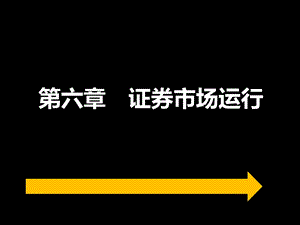 第六章　证券市场运行